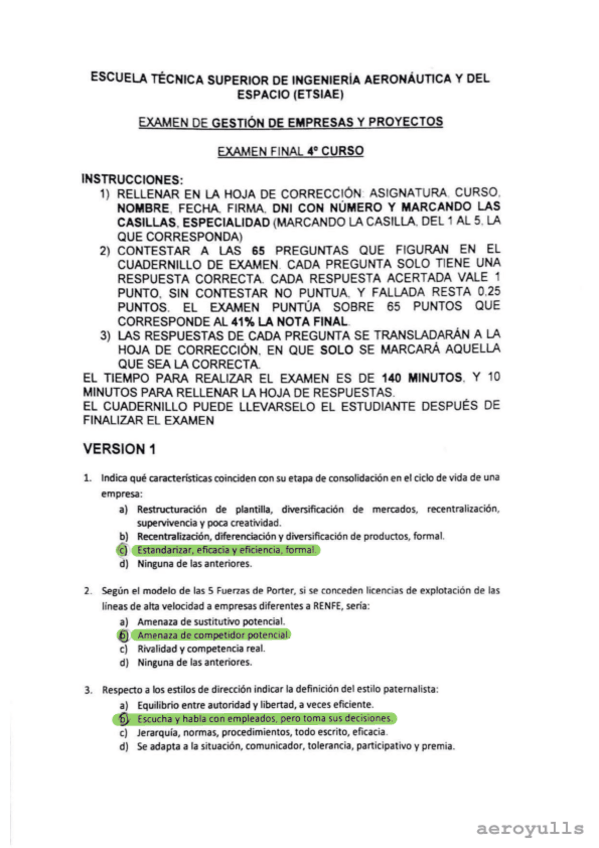 ESCUELA TÉCNICA SUPERIOR DE INGENIERÍA AERONÁUTICA Y DEL ESPACIO (ETSIAE)

EXAMEN DE GESTIÓN DE EMPRESAS Y PROYECTOS

EXAMEN FINAL 4º CURSO

INSTRUCCIONES:
1) RELLENAR EN LA HOJA DE CORRECCIÓN: ASIGNATURA, CURSO, NOMBRE, FECHA, FIRMA, DNI CON NÚMERO Y MARCANDO LAS CASILLAS, ESPECIALIDAD (MARCANDO LA CASILLA, DEL 1 AL 5, LA QUE CORRESPONDA)
2) CONTESTAR A LAS 65 PREGUNTAS QUE FIGURAN EN EL CUADERNILLO DE EXAMEN. CADA PREGUNTA SOLO TIENE UNA RESPUESTA CORRECTA. CADA RESPUESTA ACERTADA VALE 1 PUNTO, SIN CONTESTAR NO PUNTUA, Y FALLADA RESTA 0.25 PUNTOS. EL EXAMEN PUNTÚA SOBRE 65 PUNTOS QUE CORRESPONDE AL 41% LA NOTA FINAL.
3) LAS RESPUESTAS DE CADA PREGUNTA SE TRANSLADARÁN A LA HOJA DE CORRECCIÓN, EN QUE SOLO SE MARCARÁ AQUELLA QUE SEA LA CORRECTA.
EL TIEMPO PARA REALIZAR EL EXAMEN ES DE 140 MINUTOS, Y 10 MINUTOS PARA RELLENAR LA HOJA DE RESPUESTAS.
EL CUADERNILLO PUEDE LLEVARSELO EL ESTUDIANTE DESPUÉS DE FINALIZAR EL EXAMEN

VERSION 1

1. Indica qué características coinciden con su etapa de consolidación en el ciclo de vida de una empresa:
a) Restructuración de plantilla, diversificación de mercados, recentralización, supervivencia y poca creatividad.
b) Recentralización, diferenciación y diversificación de productos, formal.
c) Estandarizar, eficacia y eficiencia, formal.
d) Ninguna de las anteriores.

2. Según el modelo de las 5 Fuerzas de Porter, si se conceden licencias de explotación de las líneas de alta velocidad a empresas diferentes a RENFE, sería:
a) Amenaza de sustitutivo potencial.
b) Amenaza de competidor potencial.
c) Rivalidad y competencia real.
d) Ninguna de las anteriores.

3. Respecto a los estilos de dirección indicar la definición del estilo paternalista:
a) Equilibrio entre autoridad y libertad, a veces eficiente.
b) Escucha y habla con empleados, pero toma sus decisiones.
c) Jerarquía, normas, procedimientos, todo escrito, eficacia.
d) Se adapta a la situación, comunicador, tolerancia, participativo y premia.

aeroyulls